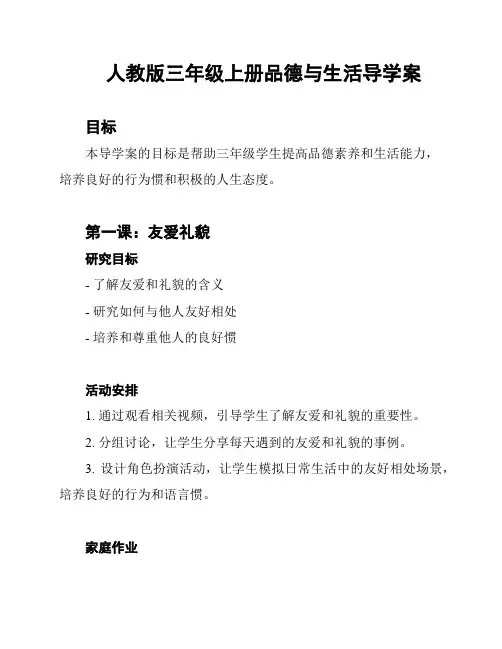 人教版三年级上册品德与生活导学案

目标

本导学案的目标是帮助三年级学生提高品德素养和生活能力，培养良好的行为惯和积极的人生态度。

第一课：友爱礼貌

研究目标

- 了解友爱和礼貌的含义

- 研究如何与他人友好相处

- 培养和尊重他人的良好惯

活动安排

1. 通过观看相关视频，引导学生了解友爱和礼貌的重要性。

2. 分组讨论，让学生分享每天遇到的友爱和礼貌的事例。

3. 设计角色扮演活动，让学生模拟日常生活中的友好相处场景，培养良好的行为和语言惯。

家庭作业